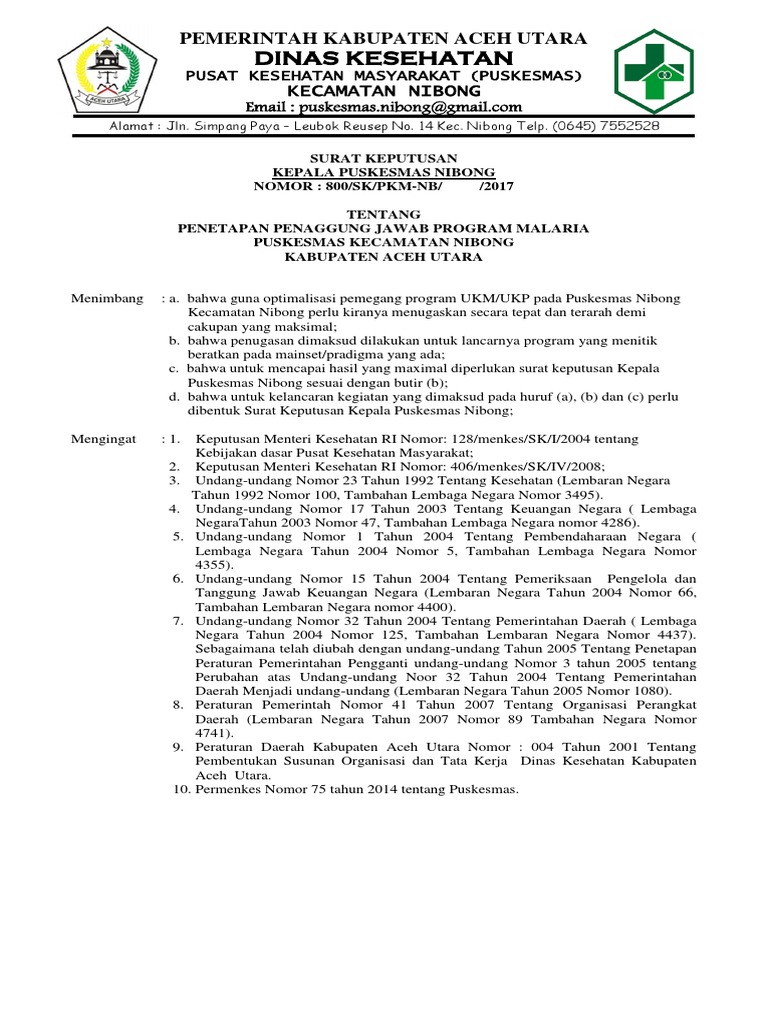 ACEH UTARA

PEMERINTAH KABUPATEN ACEH UTARA
DINAS KESEHATAN
PUSAT KESEHATAN MASYARAKAT (PUSKESMAS)
KECAMATAN NIBONG
Email : puskesmas.nibong@gmail.com

Alamat : Jln. Simpang Paya – Leubok Reusep No. 14 Kec. Nibong Telp. (0645) 7552528

SURAT KEPUTUSAN
KEPALA PUSKESMAS NIBONG
NOMOR : 800/SK/PKM-NB/ /2017

TENTANG
PENETAPAN PENAGGUNG JAWAB PROGRAM MALARIA
PUSKESMAS KECAMATAN NIBONG
KABUPATEN ACEH UTARA

Menimbang : a. bahwa guna optimalisasi pemegang program UKM/UKP pada Puskesmas Nibong Kecamatan Nibong perlu kiranya menugaskan secara tepat dan terarah demi cakupan yang maksimal;
b. bahwa penugasan dimaksud dilakukan untuk lancarnya program yang menitik beratkan pada mainset/pradigma yang ada;
c. bahwa untuk mencapai hasil yang maximal diperlukan surat keputusan Kepala Puskesmas Nibong sesuai dengan butir (b);
d. bahwa untuk kelancaran kegiatan yang dimaksud pada huruf (a), (b) dan (c) perlu dibentuk Surat Keputusan Kepala Puskesmas Nibong;

Mengingat : 1. Keputusan Menteri Kesehatan RI Nomor: 128/menkes/SK/I/2004 tentang Kebijakan dasar Pusat Kesehatan Masyarakat;
2. Keputusan Menteri Kesehatan RI Nomor: 406/menkes/SK/IV/2008;
3. Undang-undang Nomor 23 Tahun 1992 Tentang Kesehatan (Lembaran Negara Tahun 1992 Nomor 100, Tambahan Lembaga Negara Nomor 3495).
4. Undang-undang Nomor 17 Tahun 2003 Tentang Keuangan Negara ( Lembaga NegaraTahun 2003 Nomor 47, Tambahan Lembaga Negara nomor 4286).
5. Undang-undang Nomor 1 Tahun 2004 Tentang Pembendaharaan Negara ( Lembaga Negara Tahun 2004 Nomor 5, Tambahan Lembaga Negara Nomor 4355).
6. Undang-undang Nomor 15 Tahun 2004 Tentang Pemeriksaan Pengelola dan Tanggung Jawab Keuangan Negara (Lembaran Negara Tahun 2004 Nomor 66, Tambahan Lembaran Negara nomor 4400).
7. Undang-undang Nomor 32 Tahun 2004 Tentang Pemerintahan Daerah ( Lembaga Negara Tahun 2004 Nomor 125, Tambahan Lembaran Negara Nomor 4437). Sebagaimana telah diubah dengan undang-undang Tahun 2005 Tentang Penetapan Peraturan Pemerintahan Pengganti undang-undang Nomor 3 tahun 2005 tentang Perubahan atas Undang-undang Noor 32 Tahun 2004 Tentang Pemerintahan Daerah Menjadi undang-undang (Lembaran Negara Tahun 2005 Nomor 1080).
8. Peraturan Pemerintah Nomor 41 Tahun 2007 Tentang Organisasi Perangkat Daerah (Lembaran Negara Tahun 2007 Nomor 89 Tambahan Negara Nomor 4741).
9. Peraturan Daerah Kabupaten Aceh Utara Nomor : 004 Tahun 2001 Tentang Pembentukan Susunan Organisasi dan Tata Kerja Dinas Kesehatan Kabupaten Aceh Utara.
10. Permenkes Nomor 75 tahun 2014 tentang Puskesmas.